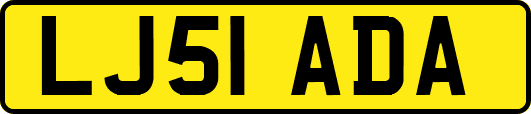 LJ51 ADA